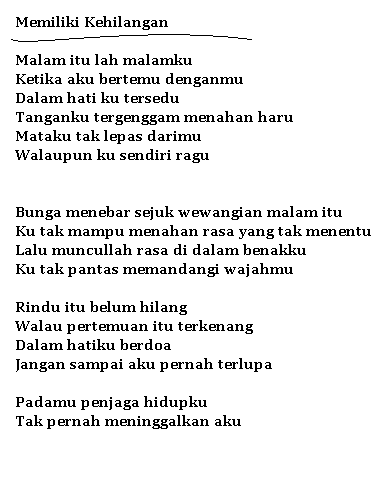 Memiliki Kehilangan

Malam itu lah malamku
Ketika aku bertemu denganmu
Dalam hati ku tersedu
Tanganku tergenggam menahan haru
Mataku tak lepas darimu
Walaupun ku sendiri ragu

Bunga menebar sejuk wewangian malam itu
Ku tak mampu menahan rasa yang tak menentu
Lalu muncullah rasa di dalam benakku
Ku tak pantas memandangi wajahmu

Rindu itu belum hilang
Walau pertemuan itu terkenang
Dalam hatiku berdoa
Jangan sampai aku pernah terlupa

Padamu penjaga hidupku
Tak pernah meninggalkan aku